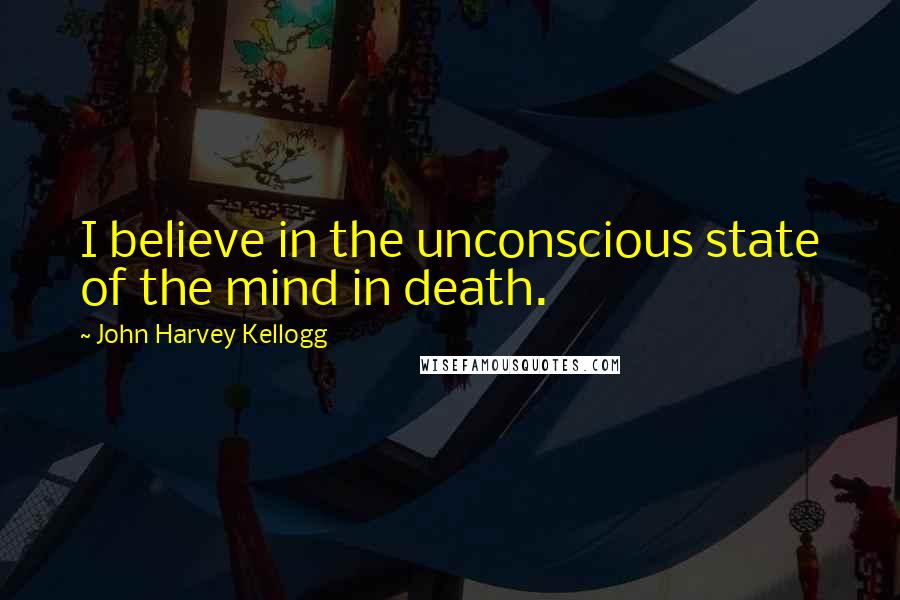 I believe in the unconscious state of the mind in death.

~ John Harvey Kellogg

WISEFAMOUSQUOTES.COM